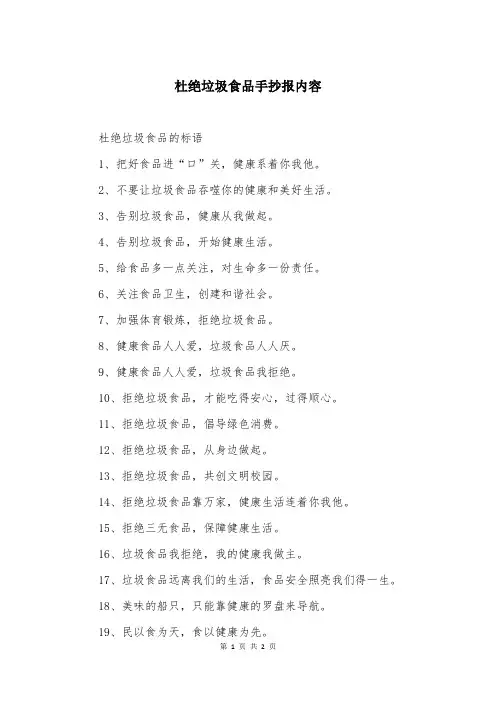 杜绝垃圾食品手抄报内容

杜绝垃圾食品的标语

1、把好食品进“口”关，健康系着你我他。

2、不要让垃圾食品吞噬你的健康和美好生活。

3、告别垃圾食品，健康从我做起。

4、告别垃圾食品，开始健康生活。

5、给食品多一点关注，对生命多一份责任。

6、关注食品卫生，创建和谐社会。

7、加强体育锻炼，拒绝垃圾食品。

8、健康食品人人爱，垃圾食品人人厌。

9、健康食品人人爱，垃圾食品我拒绝。

10、拒绝垃圾食品，才能吃得安心，过得顺心。

11、拒绝垃圾食品，倡导绿色消费。

12、拒绝垃圾食品，从身边做起。

13、拒绝垃圾食品，共创文明校园。

14、拒绝垃圾食品靠万家，健康生活连着你我他。

15、拒绝三无食品，保障健康生活。

16、垃圾食品我拒绝，我的健康我做主。

17、垃圾食品远离我们的生活，食品安全照亮我们得一生。

18、美味的船只，只能靠健康的罗盘来导航。

19、民以食为天，食以健康为先。

第 1 页 共 2 页